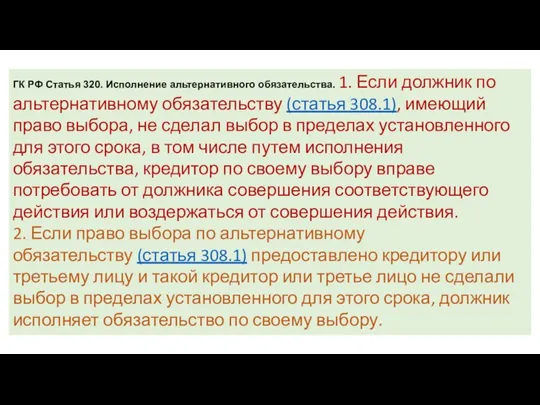 ГК РФ Статья 320. Исполнение альтернативного обязательства. 1. Если должник по альтернативному обязательству (статья 308.1), имеющий право выбора, не сделал выбор в пределах установленного для этого срока, в том числе путем исполнения обязательства, кредитор по своему выбору вправе потребовать от должника совершения соответствующего действия или воздержаться от совершения действия.
2. Если право выбора по альтернативному обязательству (статья 308.1) предоставлено кредитору или третьему лицу и такой кредитор или третье лицо не сделали выбор в пределах установленного для этого срока, должник исполняет обязательство по своему выбору.